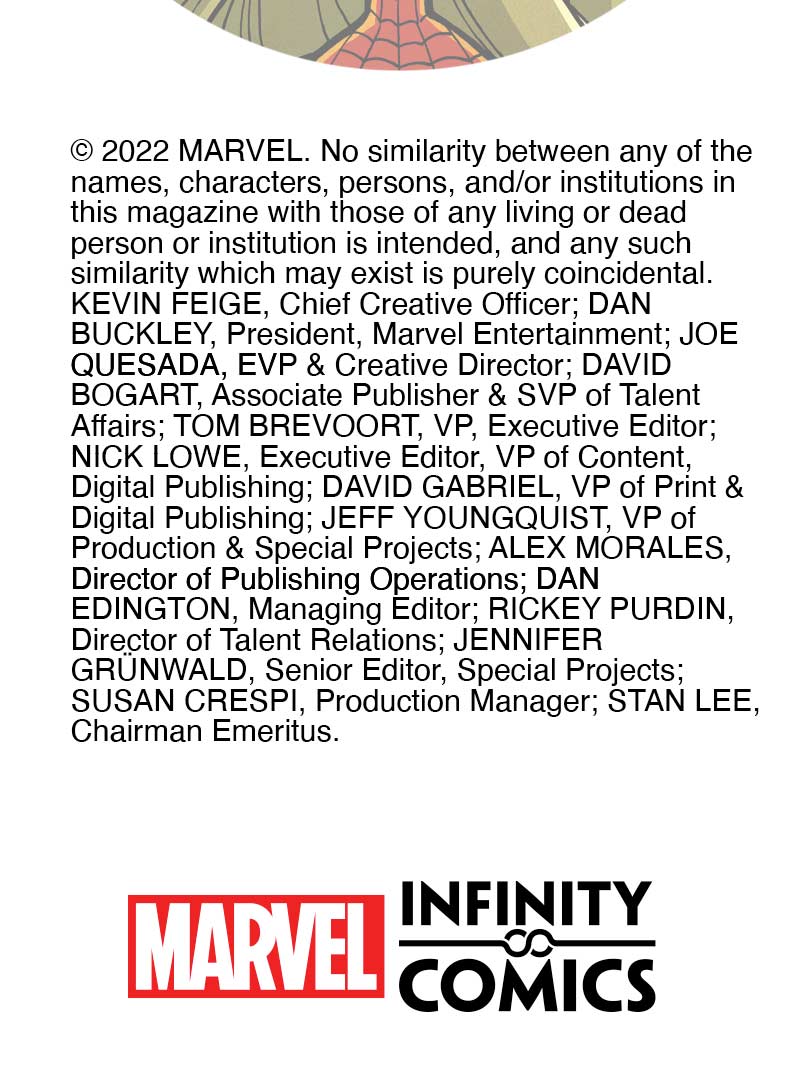 © 2022 MARVEL. No similarity between any of the names, characters, persons, and/or institutions in this magazine with those of any living or dead person or institution is intended, and any such similarity which may exist is purely coincidental. KEVIN FEIGE, Chief Creative Officer; DAN BUCKLEY, President, Marvel Entertainment; JOE QUESADA, EVP & Creative Director; DAVID BOGART, Associate Publisher & SVP of Talent Affairs; TOM BREVOORT, VP, Executive Editor; NICK LOWE, Executive Editor, VP of Content, Digital Publishing; DAVID GABRIEL, VP of Print & Digital Publishing; JEFF YOUNGQUIST, VP of Production & Special Projects; ALEX MORALES, Director of Publishing Operations; DAN EDINGTON, Managing Editor; RICKEY PURDIN, Director of Talent Relations; JENNIFER GRÜNWALD, Senior Editor, Special Projects; SUSAN CRESPI, Production Manager; STAN LEE, Chairman Emeritus.

MARVEL INFINITY COMICS